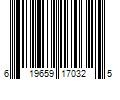 6 19659 17032 5